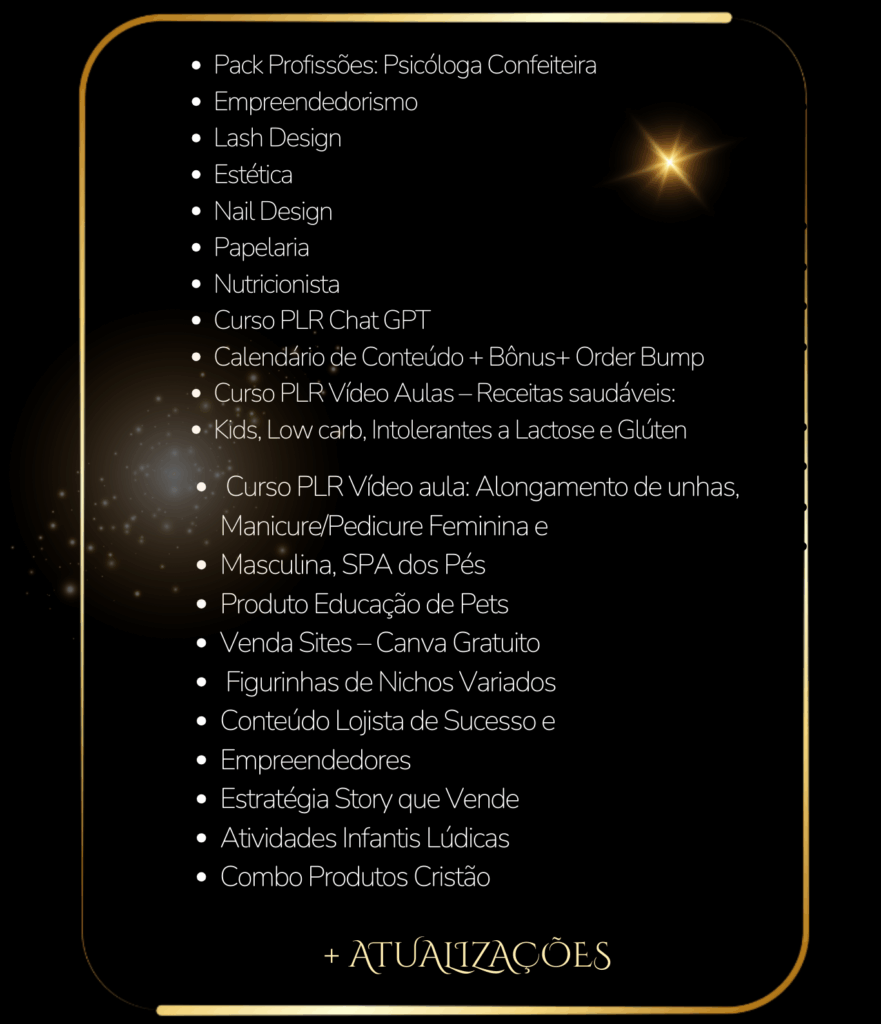 - Pack Profissões: Psicóloga Confeiteira
- Empreendedorismo
- Lash Design
- Estética
- Nail Design
- Papelaria
- Nutricionista
- Curso PLR Chat GPT
- Calendário de Conteúdo + Bônus+ Order Bump
- Curso PLR Vídeo Aulas – Receitas saudáveis:
- Kids, Low carb, Intolerantes a Lactose e Glúten
- Curso PLR Vídeo aula: Alongamento de unhas, Manicure/Pedicure Feminina e
- Masculina, SPA dos Pés
- Produto Educação de Pets
- Venda Sites – Canva Gratuito
- Figurinhas de Nichos Variados
- Conteúdo Lojista de Sucesso e
- Empreendedores
- Estratégia Story que Vende
- Atividades Infantis Lúdicas
- Combo Produtos Cristão

+ ATUALIZAÇÕES